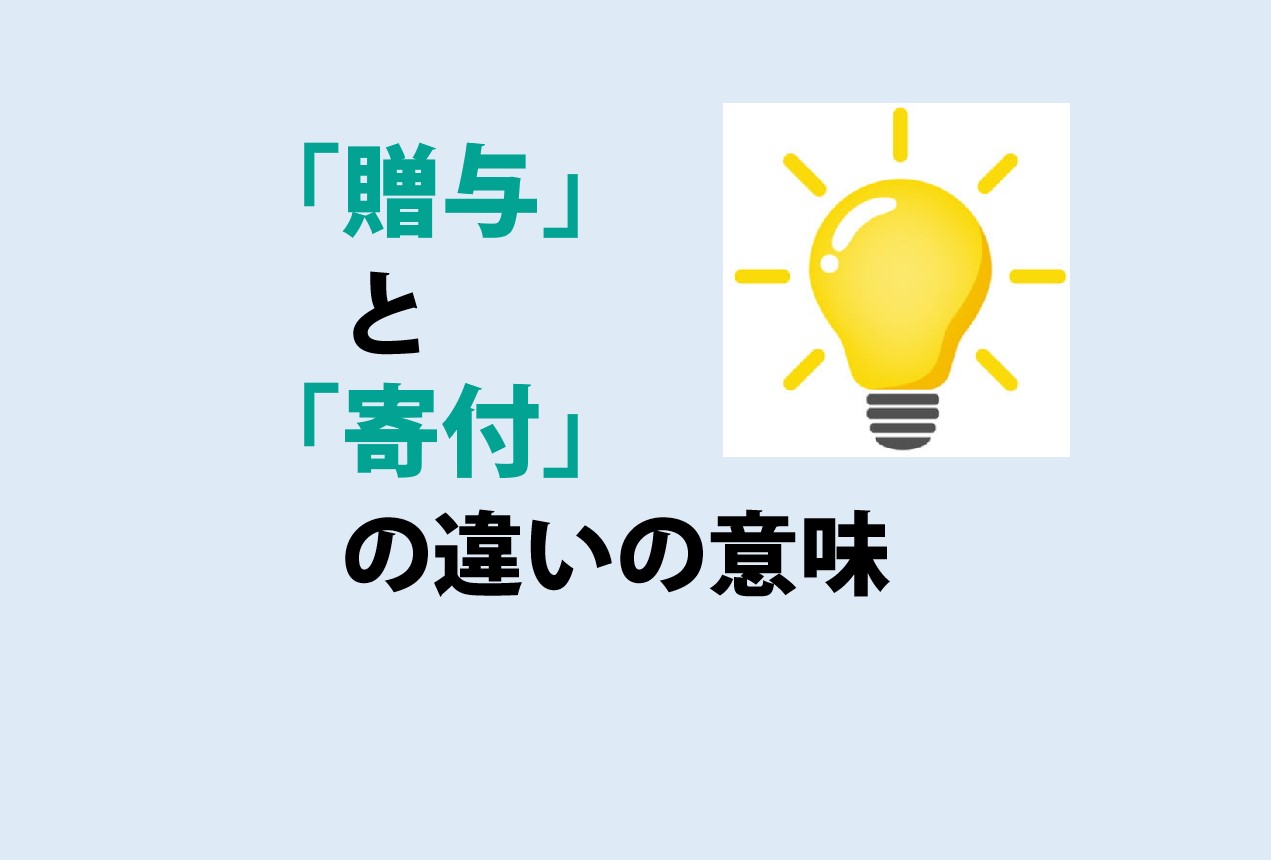 「贈与」
と
「寄付」
の違いの意味